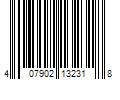 4 07902 13231 8